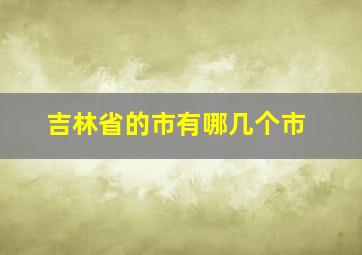 吉林省的市有哪几个市